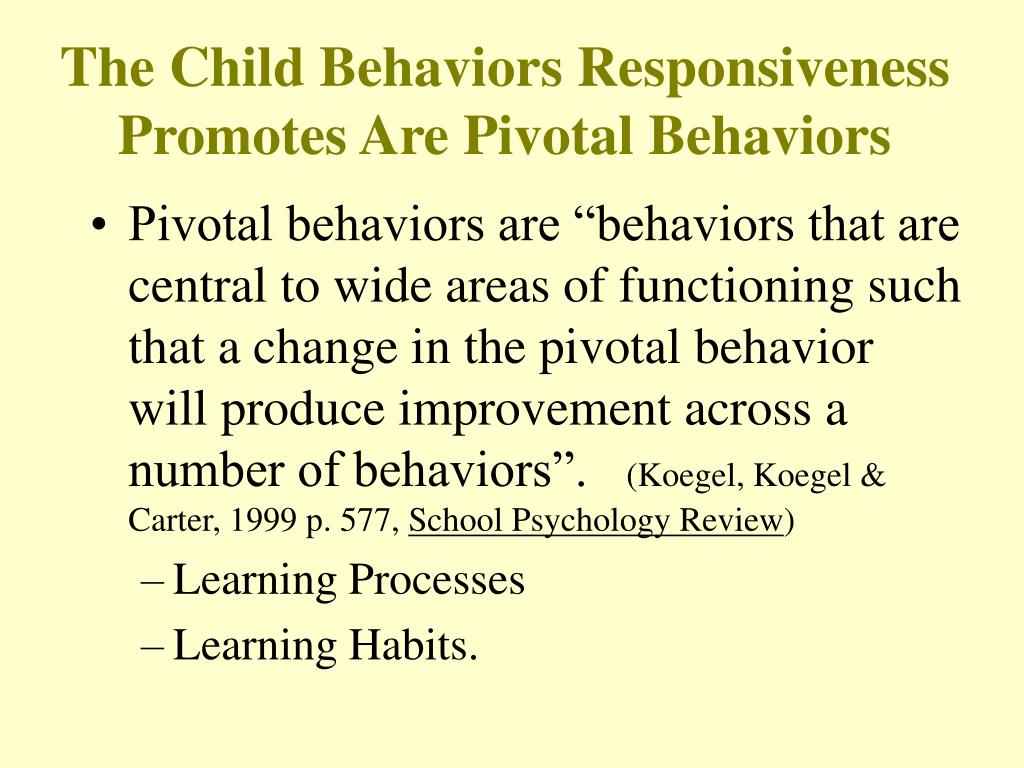 The Child Behaviors Responsiveness Promotes Are Pivotal Behaviors

• Pivotal behaviors are “behaviors that are central to wide areas of functioning such that a change in the pivotal behavior will produce improvement across a number of behaviors”. (Koegel, Koegel & Carter, 1999 p. 577, School Psychology Review)
– Learning Processes
– Learning Habits.